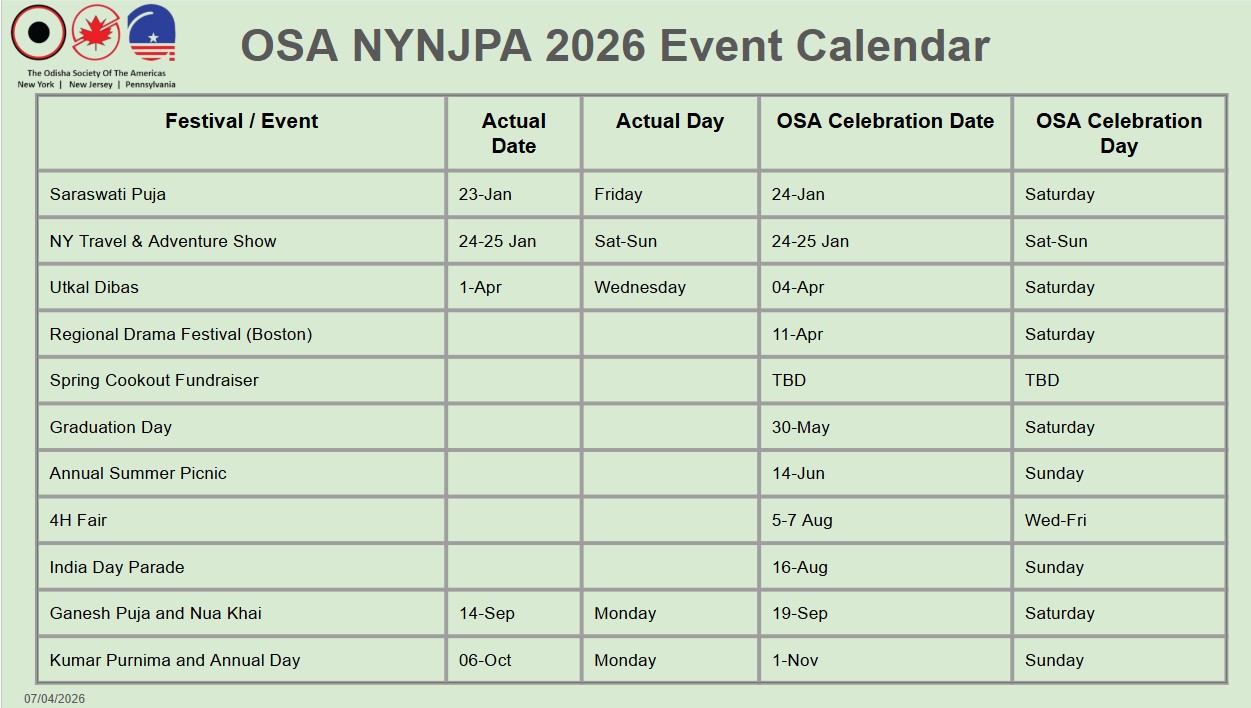 The Odisha Society Of The Americas
New York | New Jersey | Pennsylvania

OSA NYNJPA 2026 Event Calendar

| Festival / Event | Actual Date | Actual Day | OSA Celebration Date | OSA Celebration Day |
|---|---|---|---|---|
| Saraswati Puja | 23-Jan | Friday | 24-Jan | Saturday |
| NY Travel & Adventure Show | 24-25 Jan | Sat-Sun | 24-25 Jan | Sat-Sun |
| Utkal Dibas | 1-Apr | Wednesday | 04-Apr | Saturday |
| Regional Drama Festival (Boston) | | | 11-Apr | Saturday |
| Spring Cookout Fundraiser | | | TBD | TBD |
| Graduation Day | | | 30-May | Saturday |
| Annual Summer Picnic | | | 14-Jun | Sunday |
| 4H Fair | | | 5-7 Aug | Wed-Fri |
| India Day Parade | | | 16-Aug | Sunday |
| Ganesh Puja and Nua Khai | 14-Sep | Monday | 19-Sep | Saturday |
| Kumar Purnima and Annual Day | 06-Oct | Monday | 1-Nov | Sunday |

07/04/2026